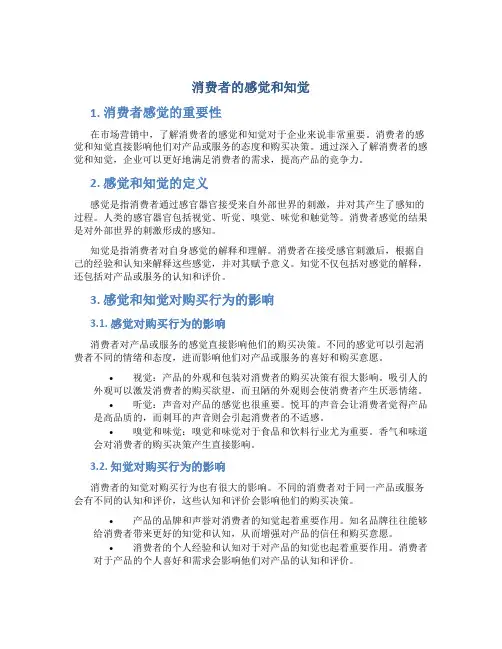 消费者的感觉和知觉

1. 消费者感觉的重要性

在市场营销中，了解消费者的感觉和知觉对于企业来说非常重要。消费者的感觉和知觉直接影响他们对产品或服务的态度和购买决策。通过深入了解消费者的感觉和知觉，企业可以更好地满足消费者的需求，提高产品的竞争力。

2. 感觉和知觉的定义

感觉是指消费者通过感官器官接受来自外部世界的刺激，并对其产生了感知的过程。人类的感官器官包括视觉、听觉、嗅觉、味觉和触觉等。消费者感觉的结果是对外部世界的刺激形成的感知。

知觉是指消费者对自身感觉的解释和理解。消费者在接受感官刺激后，根据自己的经验和认知来解释这些感觉，并对其赋予意义。知觉不仅包括对感觉的解释，还包括对产品或服务的认知和评价。

3. 感觉和知觉对购买行为的影响

3.1. 感觉对购买行为的影响

消费者对产品或服务的感觉直接影响他们的购买决策。不同的感觉可以引起消费者不同的情绪和态度，进而影响他们对产品或服务的喜好和购买意愿。

• 视觉：产品的外观和包装对消费者的购买决策有很大影响。吸引人的外观可以激发消费者的购买欲望，而丑陋的外观则会使消费者产生厌恶情绪。
• 听觉：声音对产品的感觉也很重要。悦耳的声音会让消费者觉得产品是高品质的，而刺耳的声音则会引起消费者的不适感。
• 嗅觉和味觉：嗅觉和味觉对于食品和饮料行业尤为重要。香气和味道会对消费者的购买决策产生直接影响。

3.2. 知觉对购买行为的影响

消费者的知觉对购买行为也有很大的影响。不同的消费者对于同一产品或服务会有不同的认知和评价，这些认知和评价会影响他们的购买决策。

• 产品的品牌和声誉对消费者的知觉起着重要作用。知名品牌往往能够给消费者带来更好的知觉和认知，从而增强对产品的信任和购买意愿。
• 消费者的个人经验和认知对于对产品的知觉也起着重要作用。消费者对于产品的个人喜好和需求会影响他们对产品的认知和评价。